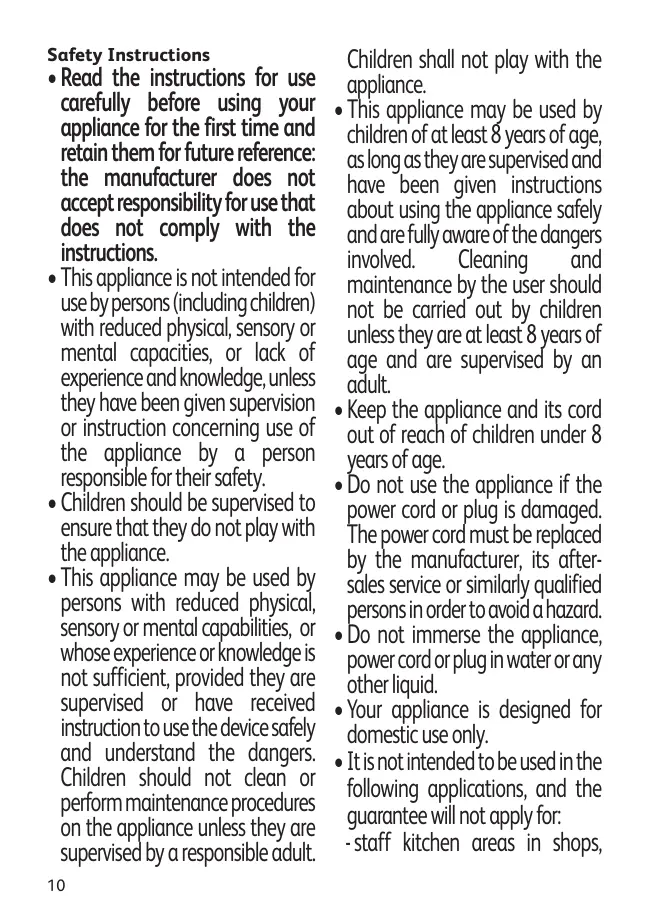 Safety Instructions

• Read the instructions for use carefully before using your appliance for the first time and retain them for future reference: the manufacturer does not accept responsibility for use that does not comply with the instructions.

• This appliance is not intended for use by persons (including children) with reduced physical, sensory or mental capacities, or lack of experience and knowledge, unless they have been given supervision or instruction concerning use of the appliance by a person responsible for their safety.

• Children should be supervised to ensure that they do not play with the appliance.

• This appliance may be used by persons with reduced physical, sensory or mental capabilities, or whose experience or knowledge is not sufficient, provided they are supervised or have received instruction to use the device safely and understand the dangers. Children should not clean or perform maintenance procedures on the appliance unless they are supervised by a responsible adult. Children shall not play with the appliance.

• This appliance may be used by children of at least 8 years of age, as long as they are supervised and have been given instructions about using the appliance safely and are fully aware of the dangers involved. Cleaning and maintenance by the user should not be carried out by children unless they are at least 8 years of age and are supervised by an adult.

• Keep the appliance and its cord out of reach of children under 8 years of age.

• Do not use the appliance if the power cord or plug is damaged. The power cord must be replaced by the manufacturer, its after-sales service or similarly qualified persons in order to avoid a hazard.

• Do not immerse the appliance, power cord or plug in water or any other liquid.

• Your appliance is designed for domestic use only.

• It is not intended to be used in the following applications, and the guarantee will not apply for:

- staff kitchen areas in shops,

10